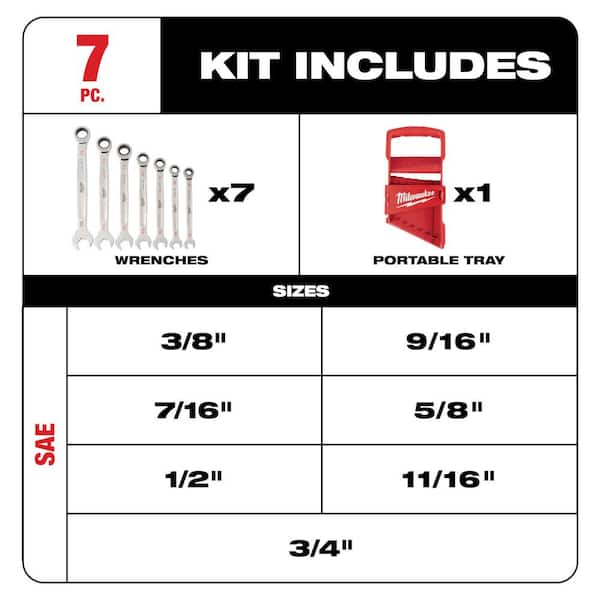 7
PC.

KIT INCLUDES

x7
WRENCHES

Milwaukee
x1
PORTABLE TRAY

SIZES

SAE

| 3/8" | 9/16" |
|---|---|
| 7/16" | 5/8" |
| 1/2" | 11/16" |
| 3/4" | |